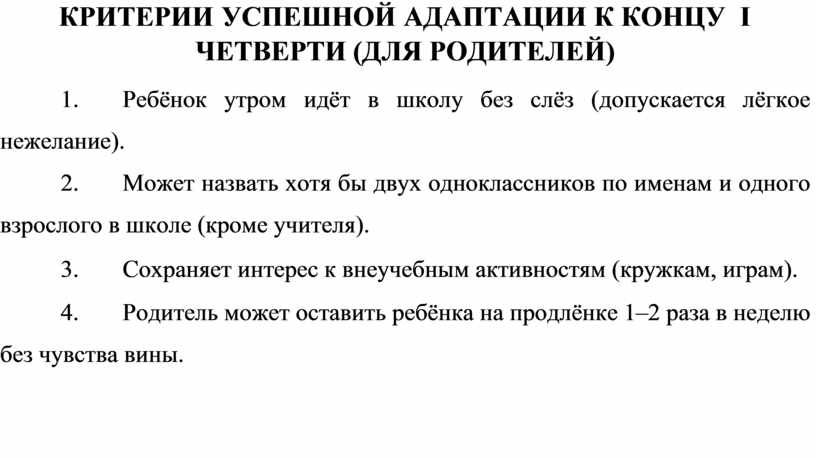 КРИТЕРИИ УСПЕШНОЙ АДАПТАЦИИ К КОНЦУ I ЧЕТВЕРТИ (ДЛЯ РОДИТЕЛЕЙ)

1. Ребёнок утром идёт в школу без слёз (допускается лёгкое нежелание).

2. Может назвать хотя бы двух одноклассников по именам и одного взрослого в школе (кроме учителя).

3. Сохраняет интерес к внеучебным активностям (кружкам, играм).

4. Родитель может оставить ребёнка на продлёнке 1–2 раза в неделю без чувства вины.